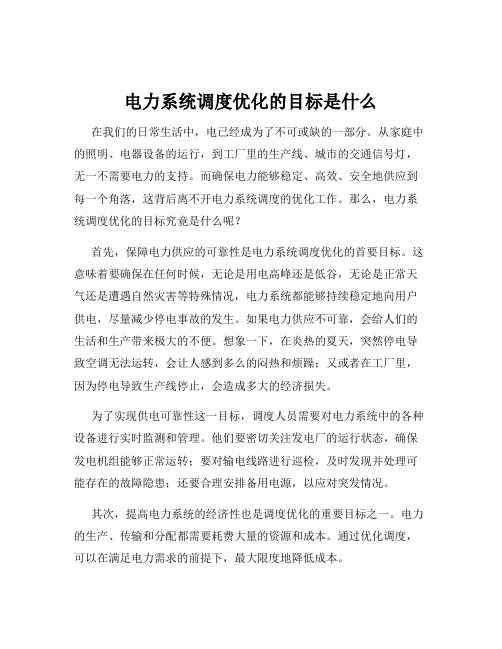 电力系统调度优化的目标是什么

在我们的日常生活中，电已经成为了不可或缺的一部分。从家庭中的照明、电器设备的运行，到工厂里的生产线、城市的交通信号灯，无一不需要电力的支持。而确保电力能够稳定、高效、安全地供应到每一个角落，这背后离不开电力系统调度的优化工作。那么，电力系统调度优化的目标究竟是什么呢？

首先，保障电力供应的可靠性是电力系统调度优化的首要目标。这意味着要确保在任何时候，无论是用电高峰还是低谷，无论是正常天气还是遭遇自然灾害等特殊情况，电力系统都能够持续稳定地向用户供电，尽量减少停电事故的发生。如果电力供应不可靠，会给人们的生活和生产带来极大的不便。想象一下，在炎热的夏天，突然停电导致空调无法运转，会让人感到多么的闷热和烦躁；又或者在工厂里，因为停电导致生产线停止，会造成多大的经济损失。

为了实现供电可靠性这一目标，调度人员需要对电力系统中的各种设备进行实时监测和管理。他们要密切关注发电厂的运行状态，确保发电机组能够正常运转；要对输电线路进行巡检，及时发现并处理可能存在的故障隐患；还要合理安排备用电源，以应对突发情况。

其次，提高电力系统的经济性也是调度优化的重要目标之一。电力的生产、传输和分配都需要耗费大量的资源和成本。通过优化调度，可以在满足电力需求的前提下，最大限度地降低成本。